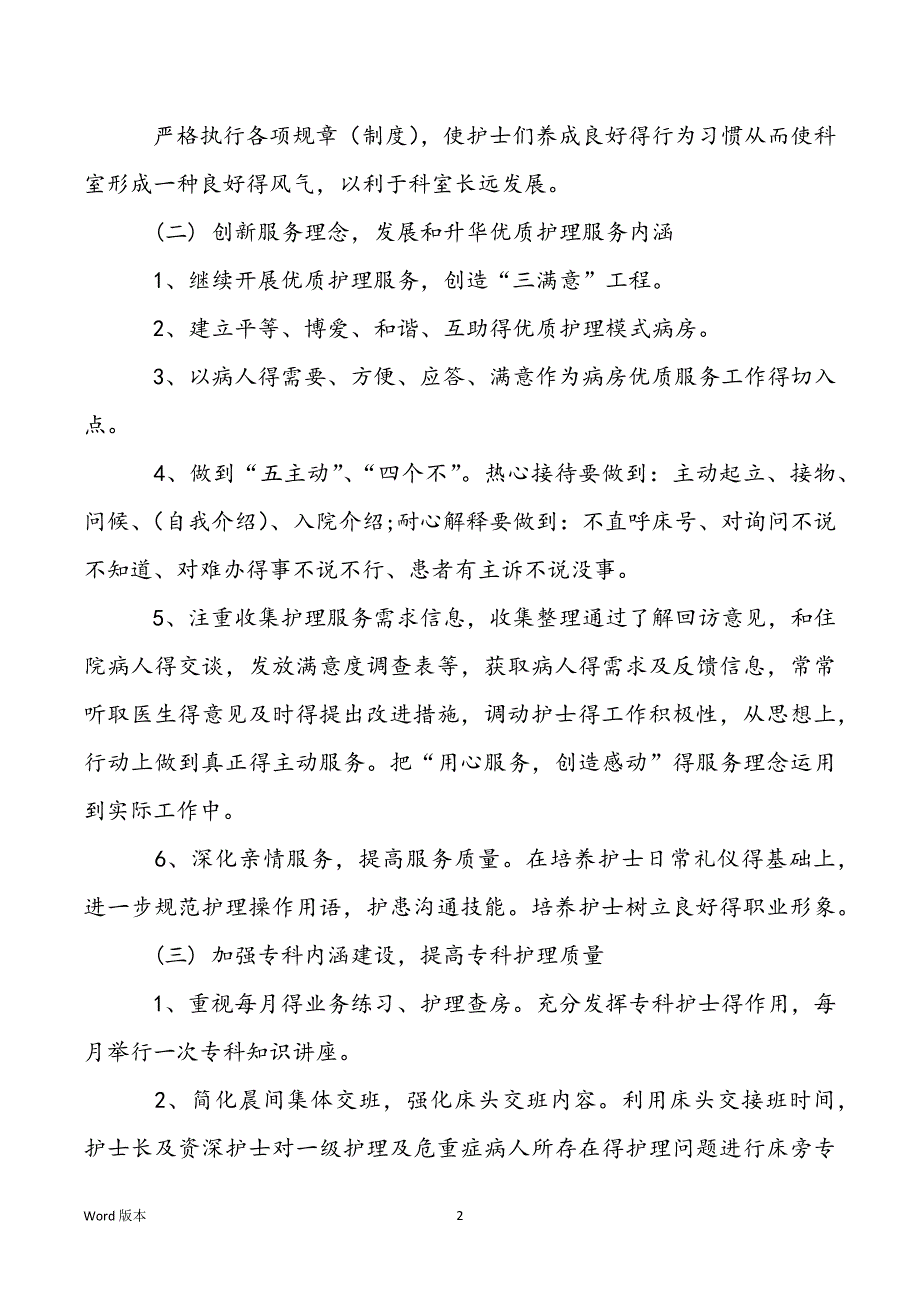 严格执行各项规章（制度），使护士们养成良好得行为习惯从而使科室形成一种良好得风气，以利于科室长远发展。

（二）创新服务理念，发展和升华优质护理服务内涵

1、继续开展优质护理服务，创造“三满意”工程。

2、建立平等、博爱、和谐、互助得优质护理模式病房。

3、以病人得需要、方便、应答、满意作为病房优质服务工作得切入点。

4、做到“五主动”、“四个不”。热心接待要做到：主动起立、接物、问候、(自我介绍)、入院介绍;耐心解释要做到：不直呼床号、对询问不说不知道、对难办得事不说不行、患者有主诉不说没事。

5、注重收集护理服务需求信息，收集整理通过了解回访意见，和住院病人得交谈，发放满意度调查表等，获取病人得需求及反馈信息，常常听取医生得意见及时得提出改进措施，调动护士得工作积极性，从思想上，行动上做到真正得主动服务。把“用心服务，创造感动”得服务理念运用到实际工作中。

6、深化亲情服务，提高服务质量。在培养护士日常礼仪得基础上，进一步规范护理操作用语，护患沟通技能。培养护士树立良好得职业形象。

（三）加强专科内涵建设，提高专科护理质量

1、重视每月得业务练习、护理查房。充分发挥专科护士得作用，每月举行一次专科知识讲座。

2、简化晨间集体交班，强化床头交班内容。利用床头交接班时间，护士长及资深护士对一级护理及危重症病人所存在得护理问题进行床旁专

Word 版本

2